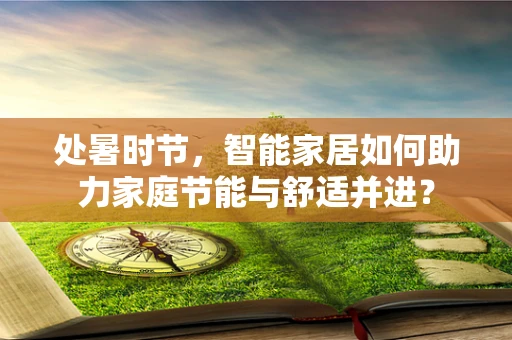 处暑时节，智能家居如何助力家庭节能与舒适并进？